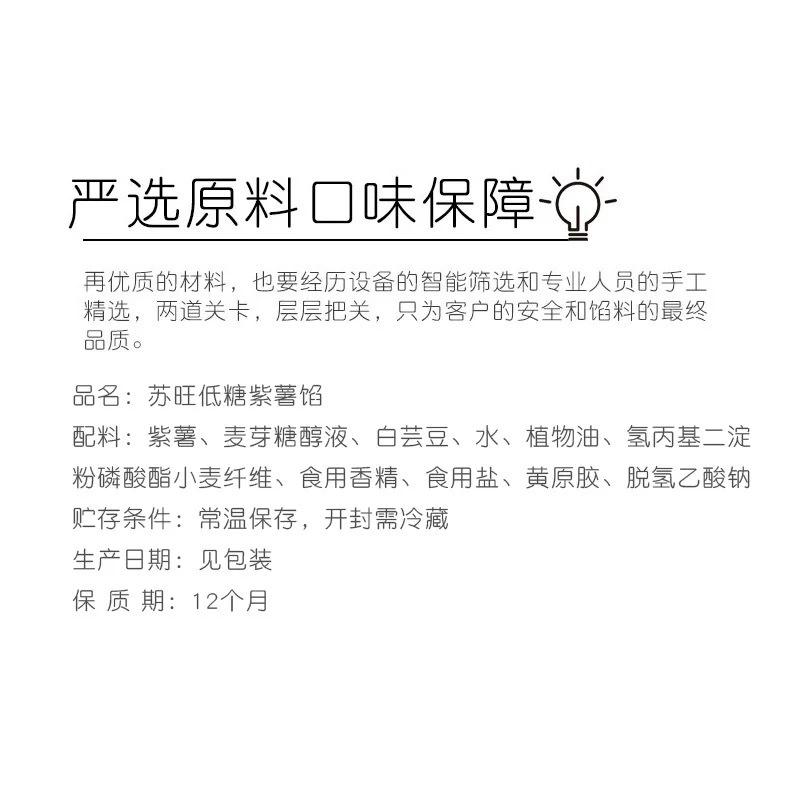 严选原料口味保障

再优质的材料，也要经历设备的智能筛选和专业人员的手工精选，两道关卡，层层把关，只为客户的安全和馅料的最终品质。

品名：苏旺低糖紫薯馅

配料：紫薯、麦芽糖醇液、白芸豆、水、植物油、氢丙基二淀粉磷酸酯小麦纤维、食用香精、食用盐、黄原胶、脱氢乙酸钠

贮存条件：常温保存，开封需冷藏

生产日期：见包装

保 质 期：12个月